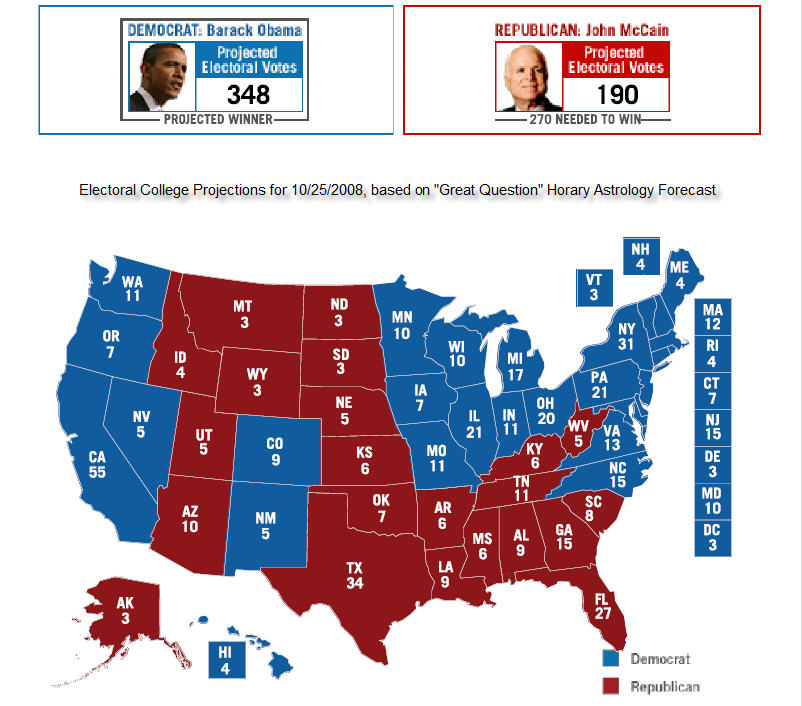 DEMOCRAT: Barack Obama
Projected Electoral Votes
348
PROJECTED WINNER

REPUBLICAN: John McCain
Projected Electoral Votes
190
270 NEEDED TO WIN

Electoral College Projections for 10/25/2008, based on "Great Question" Horary Astrology Forecast

WA 11
OR 7
CA 55
NV 5
ID 4
MT 3
WY 3
UT 5
AZ 10
CO 9
NM 5
ND 3
SD 3
NE 5
KS 6
OK 7
TX 34
MN 10
IA 7
MO 11
AR 6
LA 9
WI 10
IL 21
MI 17
IN 11
OH 20
KY 6
TN 11
MS 6
AL 9
GA 15
FL 27
SC 8
NC 15
VA 13
WV 5
PA 21
NY 31
VT 3
NH 4
ME 4
MA 12
RI 4
CT 7
NJ 15
DE 3
MD 10
DC 3
AK 3
HI 4

Democrat
Republican